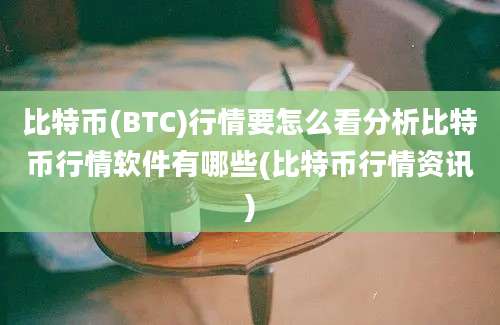 比特币(BTC)行情要怎么看分析比特币行情软件有哪些(比特币行情资讯)